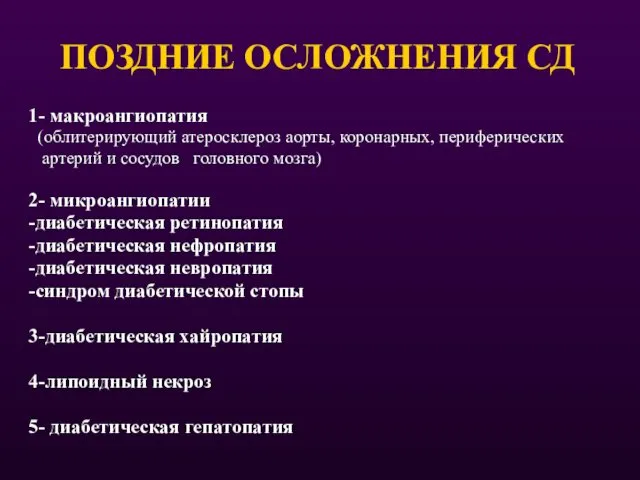 ПОЗДНИЕ ОСЛОЖНЕНИЯ СД

1- макроангиопатия
(облитерирующий атеросклероз аорты, коронарных, периферических артерий и сосудов головного мозга)

2- микроангиопатии
-диабетическая ретинопатия
-диабетическая нефропатия
-диабетическая невропатия
-синдром диабетической стопы

3-диабетическая хайропатия

4-липоидный некроз

5- диабетическая гепатопатия